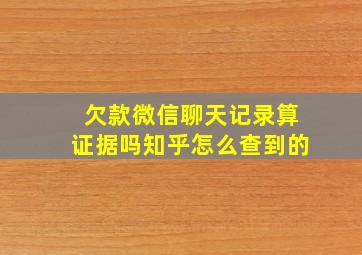 欠款微信聊天记录算证据吗知乎怎么查到的